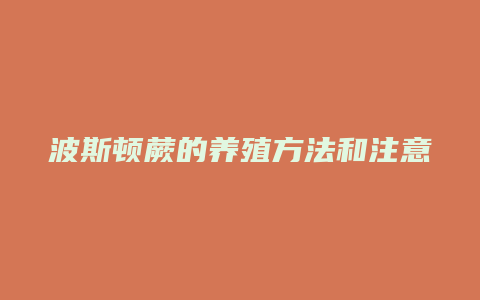 波斯顿蕨的养殖方法和注意